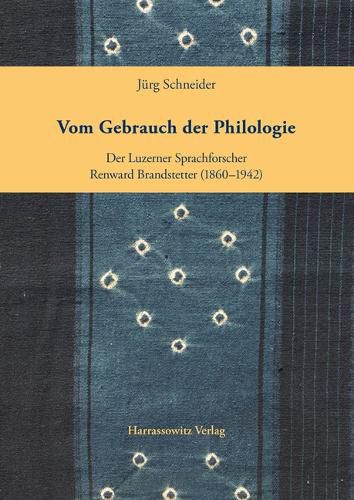 Jürg Schneider

Vom Gebrauch der Philologie

Der Luzerner Sprachforscher
Renward Brandstetter (1860–1942)

Harrassowitz Verlag